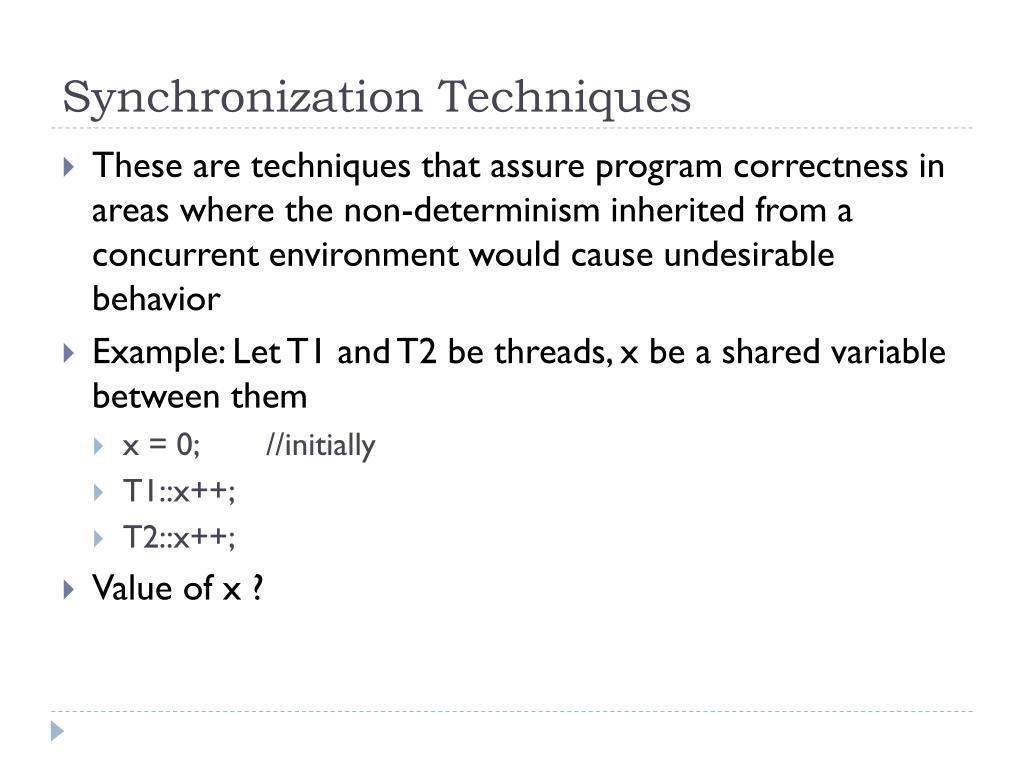 Synchronization Techniques

These are techniques that assure program correctness in areas where the non-determinism inherited from a concurrent environment would cause undesirable behavior

Example: Let T1 and T2 be threads, x be a shared variable between them

x = 0; //initially

T1::x++;

T2::x++;

Value of x ?